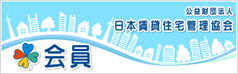 公益財団法人
日本賃貸住宅管理協会

会員